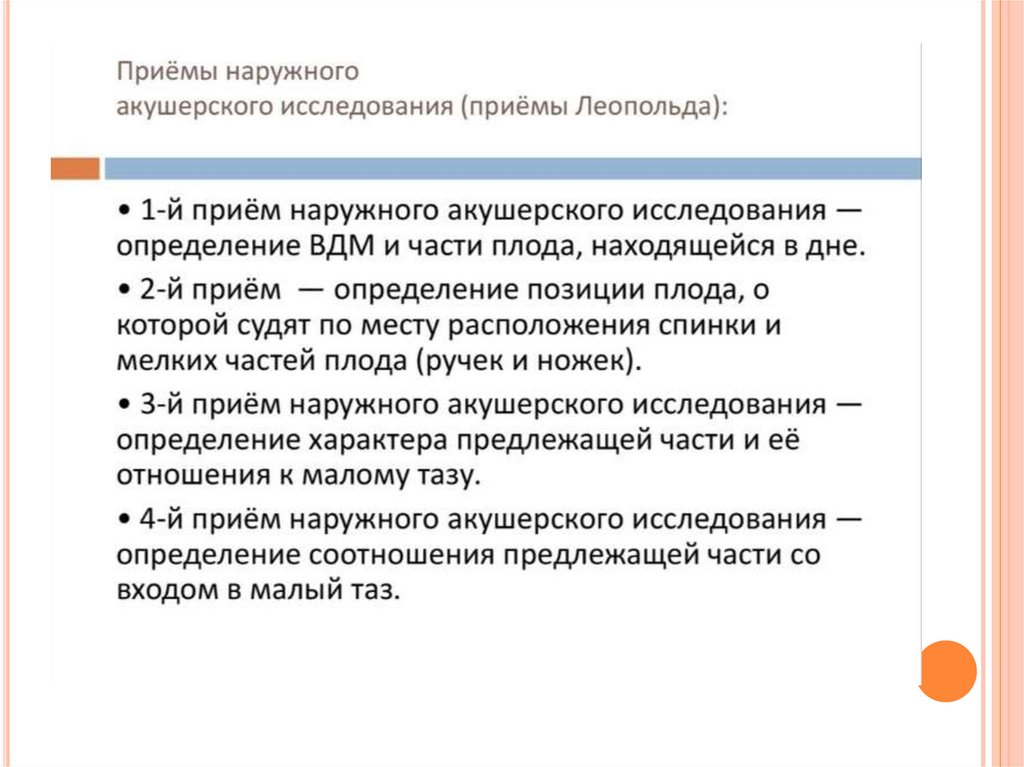 Приёмы наружного
акушерского исследования (приёмы Леопольда):

• 1-й приём наружного акушерского исследования — определение ВДМ и части плода, находящейся в дне.

• 2-й приём — определение позиции плода, о которой судят по месту расположения спинки и мелких частей плода (ручек и ножек).

• 3-й приём наружного акушерского исследования — определение характера предлежащей части и её отношения к малому тазу.

• 4-й приём наружного акушерского исследования — определение соотношения предлежащей части со входом в малый таз.